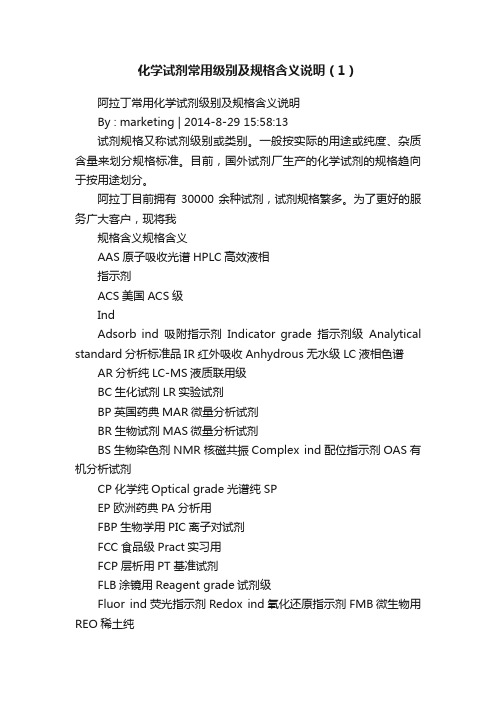 化学试剂常用级别及规格含义说明（1）

阿拉丁常用化学试剂级别及规格含义说明

By : marketing | 2014-8-29 15:58:13

试剂规格又称试剂级别或类别。一般按实际的用途或纯度、杂质含量来划分规格标准。目前，国外试剂厂生产的化学试剂的规格趋向于按用途划分。

阿拉丁目前拥有 30000 余种试剂，试剂规格繁多。为了更好的服务广大客户，现将我

规格含义规格含义

AAS 原子吸收光谱 HPLC 高效液相

指示剂

ACS 美国 ACS 级

Ind

Adsorb ind 吸附指示剂 Indicator grade 指示剂级 Analytical standard 分析标准品 IR 红外吸收 Anhydrous 无水级 LC 液相色谱

AR 分析纯 LC-MS 液质联用级

BC 生化试剂 LR 实验试剂

BP 英国药典 MAR 微量分析试剂

BR 生物试剂 MAS 微量分析试剂

BS 生物染色剂 NMR 核磁共振 Complex ind 配位指示剂 OAS 有机分析试剂

CP 化学纯 Optical grade 光谱纯 SP

EP 欧洲药典 PA 分析用

FBP 生物学用 PIC 离子对试剂

FCC 食品级 Pract 实习用

FCP 层析用 PT 基准试剂

FLB 涂镜用 Reagent grade 试剂级

Fluor ind 荧光指示剂 Redox ind 氧化还原指示剂 FMB 微生物用 REO 稀土纯